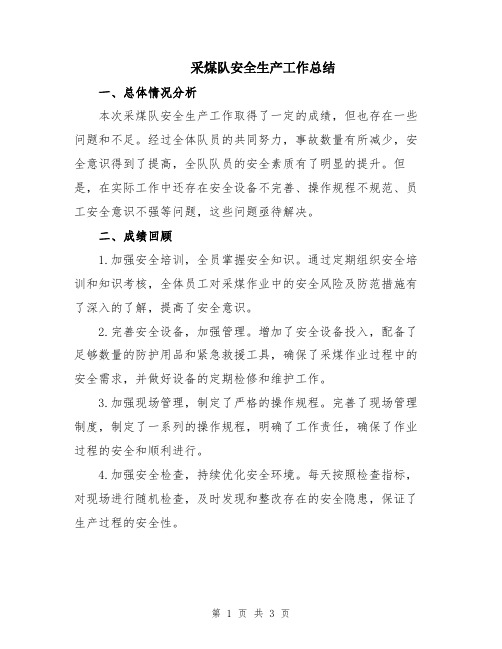 采煤队安全生产工作总结

一、总体情况分析

本次采煤队安全生产工作取得了一定的成绩，但也存在一些问题和不足。经过全体队员的共同努力，事故数量有所减少，安全意识得到了提高，全队队员的安全素质有了明显的提升。但是，在实际工作中还存在安全设备不完善、操作规程不规范、员工安全意识不强等问题，这些问题亟待解决。

二、成绩回顾

1.加强安全培训，全员掌握安全知识。通过定期组织安全培训和知识考核，全体员工对采煤作业中的安全风险及防范措施有了深入的了解，提高了安全意识。

2.完善安全设备，加强管理。增加了安全设备投入，配备了足够数量的防护用品和紧急救援工具，确保了采煤作业过程中的安全需求，并做好设备的定期检修和维护工作。

3.加强现场管理，制定了严格的操作规程。完善了现场管理制度，制定了一系列的操作规程，明确了工作责任，确保了作业过程的安全和顺利进行。

4.加强安全检查，持续优化安全环境。每天按照检查指标，对现场进行随机检查，及时发现和整改存在的安全隐患，保证了生产过程的安全性。

第 1 页 共 3 页